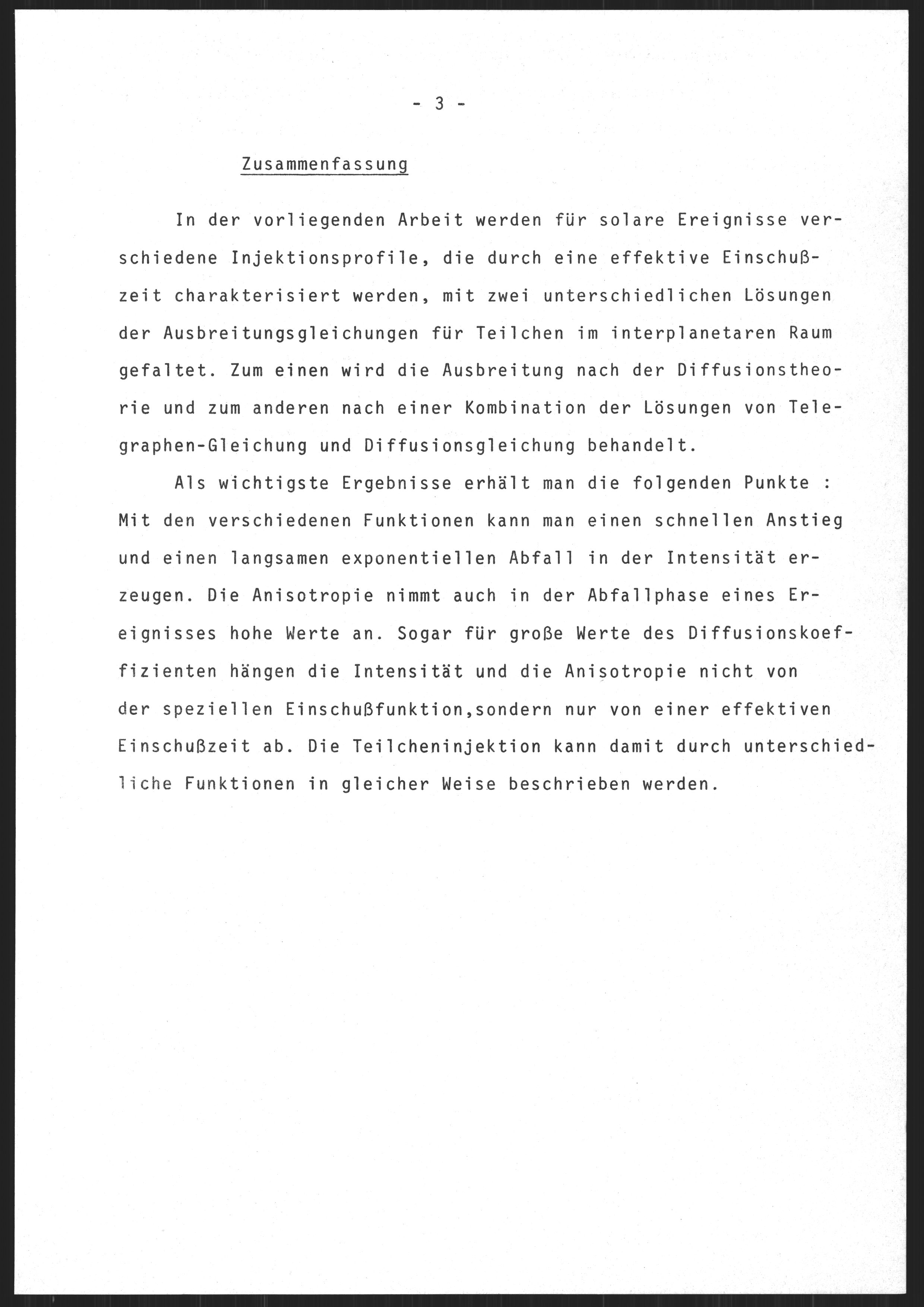 - 3 -

Zusammenfassung

In der vorliegenden Arbeit werden für solare Ereignisse verschiedene Injektionsprofile, die durch eine effektive Einschußzeit charakterisiert werden, mit zwei unterschiedlichen Lösungen der Ausbreitungsgleichungen für Teilchen im interplanetaren Raum gefaltet. Zum einen wird die Ausbreitung nach der Diffusionstheorie und zum anderen nach einer Kombination der Lösungen von Telegraphen-Gleichung und Diffusionsgleichung behandelt.

Als wichtigste Ergebnisse erhält man die folgenden Punkte : Mit den verschiedenen Funktionen kann man einen schnellen Anstieg und einen langsamen exponentiellen Abfall in der Intensität erzeugen. Die Anisotropie nimmt auch in der Abfallphase eines Ereignisses hohe Werte an. Sogar für große Werte des Diffusionskoeffizienten hängen die Intensität und die Anisotropie nicht von der speziellen Einschußfunktion,sondern nur von einer effektiven Einschußzeit ab. Die Teilcheninjektion kann damit durch unterschiedliche Funktionen in gleicher Weise beschrieben werden.